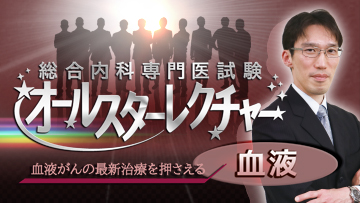 総合内科専門医試験

オールスターレクチャー

血液がんの最新治療を押さえる

血液